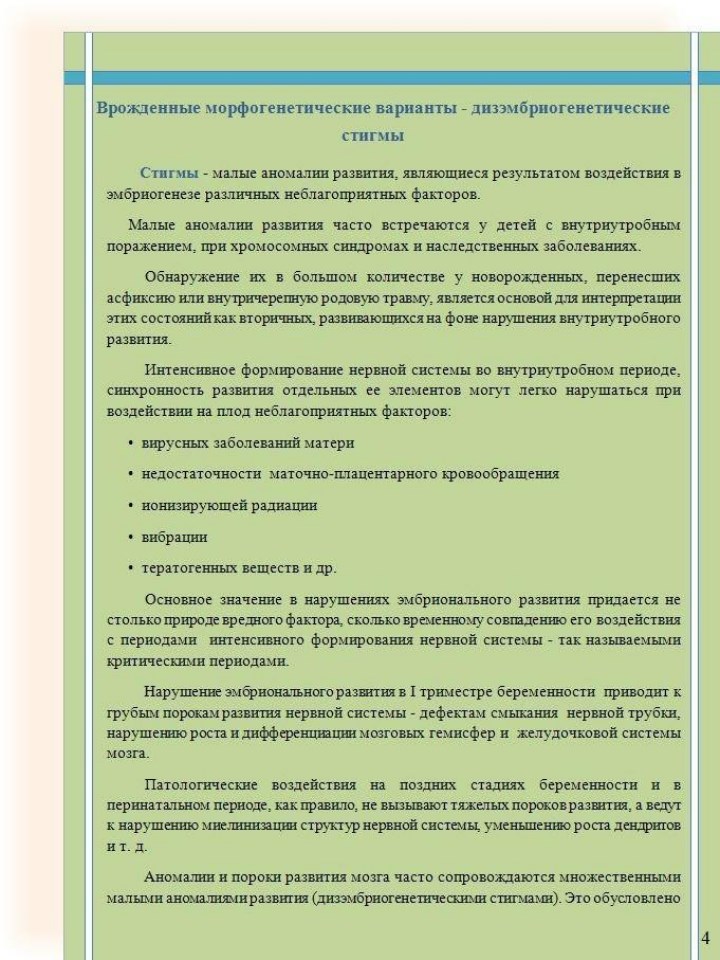 Врожденные морфогенетические варианты - дизэмбриогенетические стигмы

Стигмы - малые аномалии развития, являющиеся результатом воздействия в эмбриогенезе различных неблагоприятных факторов.

Малые аномалии развития часто встречаются у детей с внутриутробным поражением, при хромосомных синдромах и наследственных заболеваниях.

Обнаружение их в большом количестве у новорожденных, перенесших асфиксию или внутричерепную родовую травму, является основой для интерпретации этих состояний как вторичных, развивающихся на фоне нарушения внутриутробного развития.

Интенсивное формирование нервной системы во внутриутробном периоде, синхронность развития отдельных ее элементов могут легко нарушаться при воздействии на плод неблагоприятных факторов:

• вирусных заболеваний матери
• недостаточности маточно-плацентарного кровообращения
• ионизирующей радиации
• вибрации
• тератогенных веществ и др.

Основное значение в нарушениях эмбрионального развития придается не столько природе вредного фактора, сколько временному совпадению его воздействия с периодами интенсивного формирования нервной системы - так называемыми критическими периодами.

Нарушение эмбрионального развития в I триместре беременности приводит к грубым порокам развития нервной системы - дефектам смыкания нервной трубки, нарушению роста и дифференциации мозговых гемисфер и желудочковой системы мозга.

Патологические воздействия на поздних стадиях беременности и в перинатальном периоде, как правило, не вызывают тяжелых пороков развития, а ведут к нарушению миелинизации структур нервной системы, уменьшению роста дендритов и т. д.

Аномалии и пороки развития мозга часто сопровождаются множественными малыми аномалиями развития (дизэмбриогенетическими стигмами). Это обусловлено

4